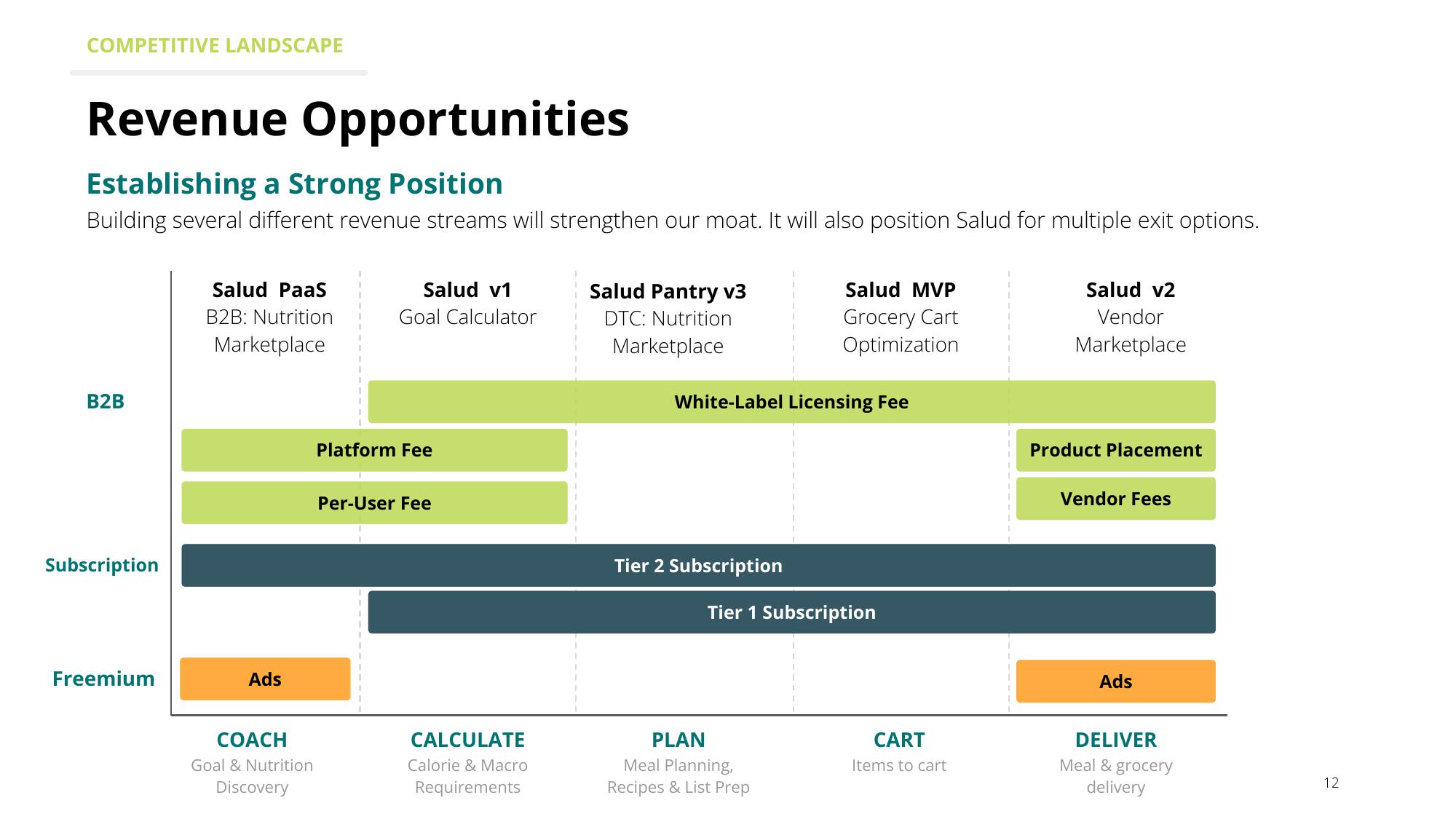 COMPETITIVE LANDSCAPE

Revenue Opportunities

Establishing a Strong Position

Building several different revenue streams will strengthen our moat. It will also position Salud for multiple exit options.

Salud PaaS
B2B: Nutrition Marketplace

Salud v1
Goal Calculator

Salud Pantry v3
DTC: Nutrition Marketplace

Salud MVP
Grocery Cart Optimization

Salud v2
Vendor Marketplace

B2B

White-Label Licensing Fee

Platform Fee

Product Placement

Per-User Fee

Vendor Fees

Subscription

Tier 2 Subscription

Tier 1 Subscription

Freemium

Ads

Ads

COACH
Goal & Nutrition Discovery

CALCULATE
Calorie & Macro Requirements

PLAN
Meal Planning, Recipes & List Prep

CART
Items to cart

DELIVER
Meal & grocery delivery

12